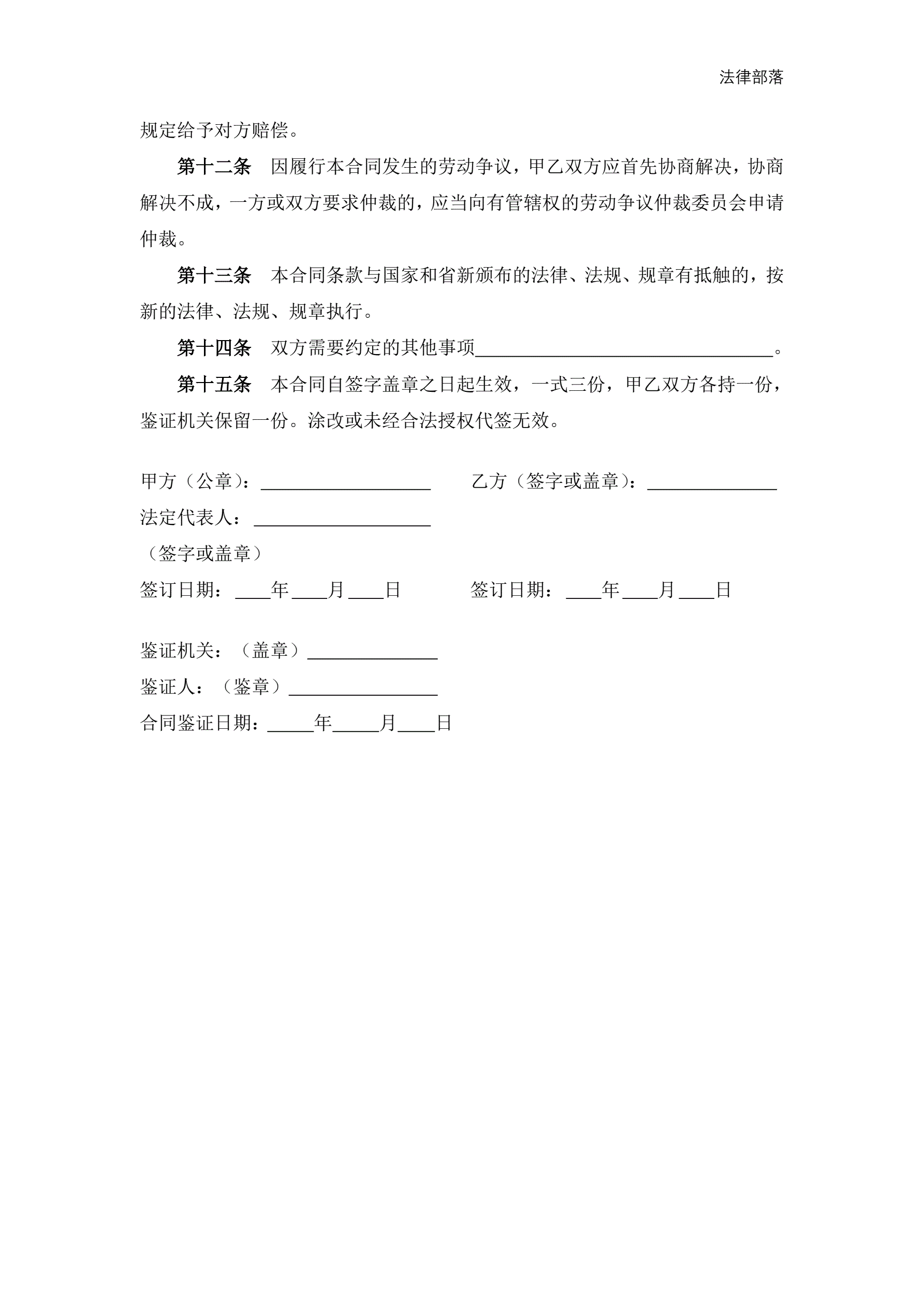 法律部落

规定给予对方赔偿。

第十二条　因履行本合同发生的劳动争议，甲乙双方应首先协商解决，协商解决不成，一方或双方要求仲裁的，应当向有管辖权的劳动争议仲裁委员会申请仲裁。

第十三条　本合同条款与国家和省新颁布的法律、法规、规章有抵触的，按新的法律、法规、规章执行。

第十四条　双方需要约定的其他事项________________________________。

第十五条　本合同自签字盖章之日起生效，一式三份，甲乙双方各持一份，鉴证机关保留一份。涂改或未经合法授权代签无效。

甲方（公章）：__________________

乙方（签字或盖章）：______________

法定代表人：___________________

（签字或盖章）

签订日期：____年____月____日

签订日期：____年____月____日

鉴证机关：（盖章）______________

鉴证人：（鉴章）________________

合同鉴证日期：_____年_____月____日